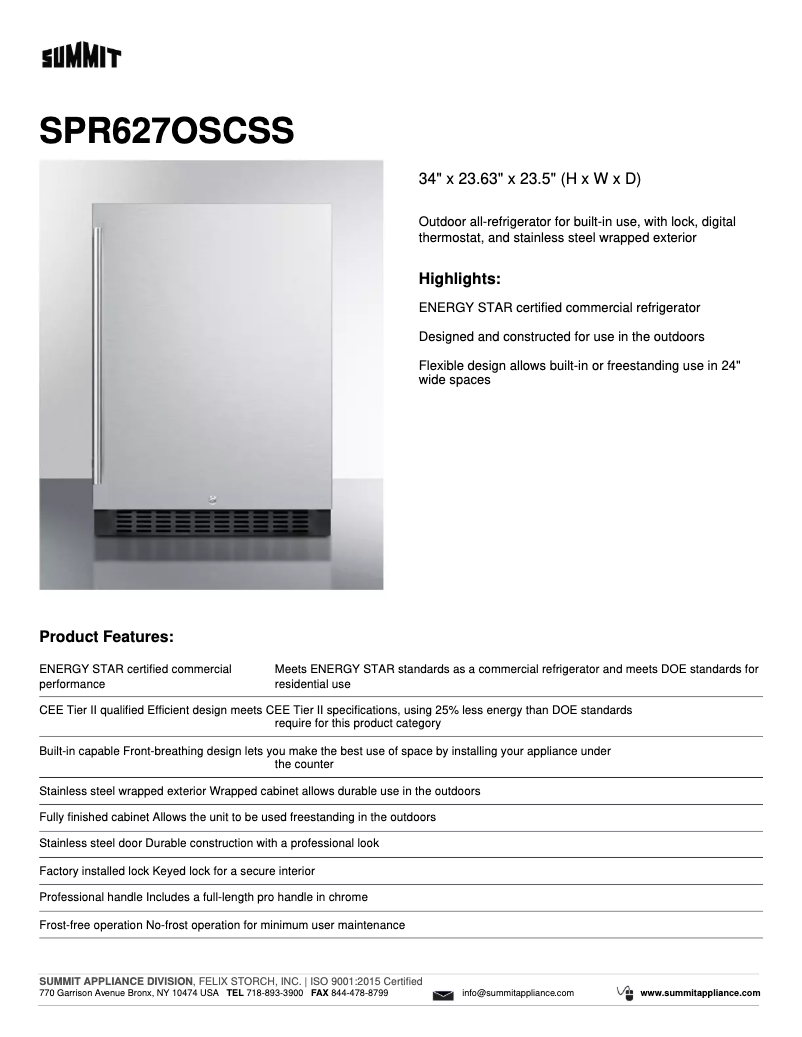 SUMMIT

SPR627OSCSS

34" x 23.63" x 23.5" (H x W x D)

Outdoor all-refrigerator for built-in use, with lock, digital thermostat, and stainless steel wrapped exterior

Highlights:

ENERGY STAR certified commercial refrigerator

Designed and constructed for use in the outdoors

Flexible design allows built-in or freestanding use in 24" wide spaces

Product Features:

ENERGY STAR certified commercial performance Meets ENERGY STAR standards as a commercial refrigerator and meets DOE standards for residential use

CEE Tier II qualified Efficient design meets CEE Tier II specifications, using 25% less energy than DOE standards require for this product category

Built-in capable Front-breathing design lets you make the best use of space by installing your appliance under the counter

Stainless steel wrapped exterior Wrapped cabinet allows durable use in the outdoors

Fully finished cabinet Allows the unit to be used freestanding in the outdoors

Stainless steel door Durable construction with a professional look

Factory installed lock Keyed lock for a secure interior

Professional handle Includes a full-length pro handle in chrome

Frost-free operation No-frost operation for minimum user maintenance

SUMMIT APPLIANCE DIVISION, FELIX STORCH, INC. | ISO 9001:2015 Certified
770 Garrison Avenue Bronx, NY 10474 USA TEL 718-893-3900 FAX 844-478-8799 info@summitappliance.com www.summitappliance.com